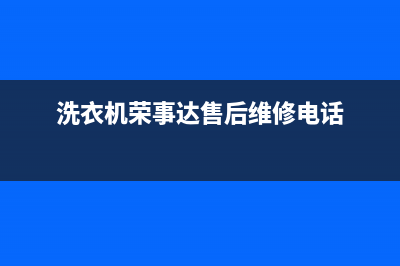 洗衣机荣事达售后维修电话